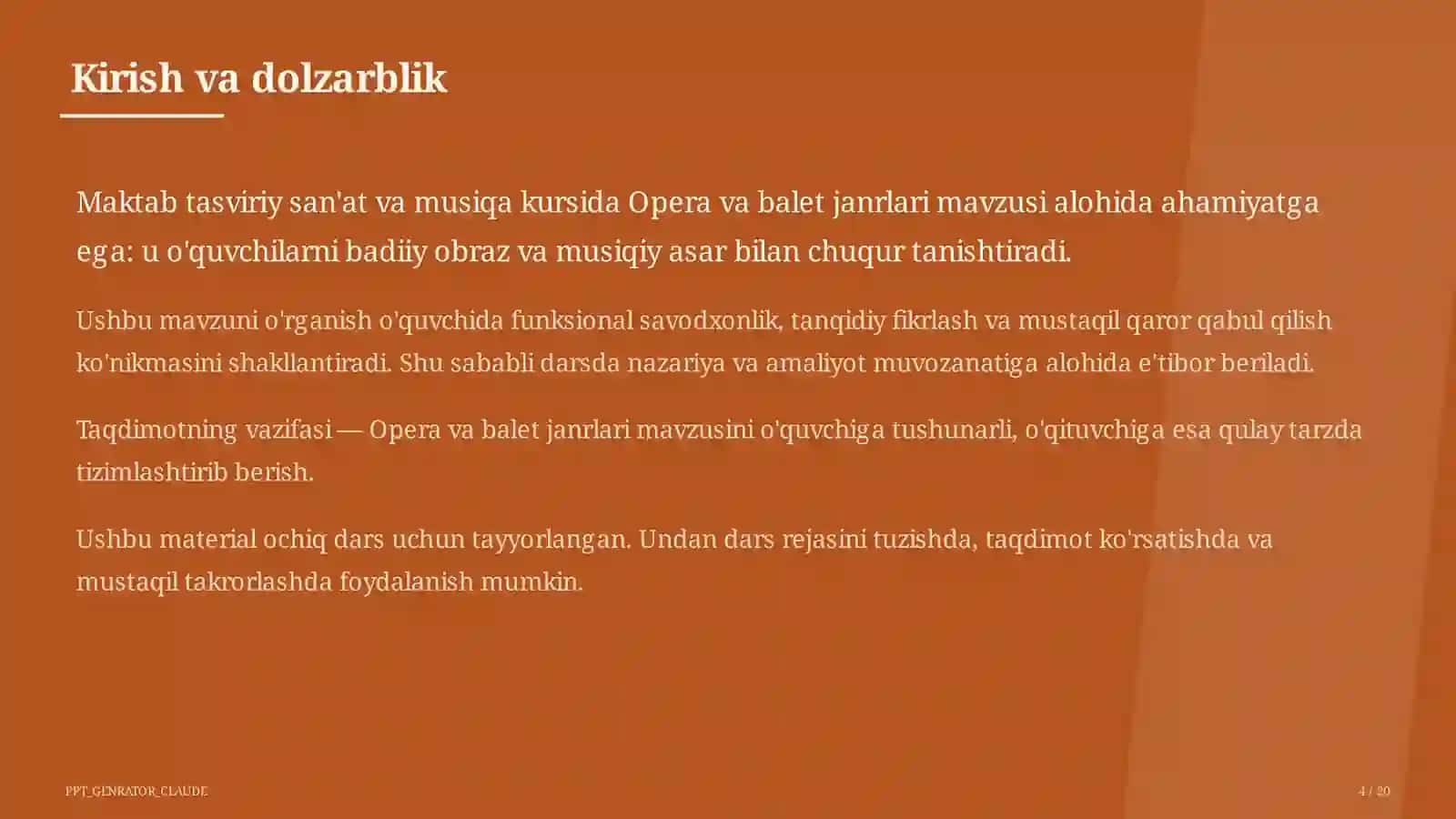 Kirish va dolzarblik

Maktab tasviriy san'at va musiqa kursida Opera va balet janrlari mavzusi alohida ahamiyatga ega: u o'quvchilarni badiiy obraz va musiqiy asar bilan chuqur tanishtiradi.

Ushbu mavzuni o'rganish o'quvchida funksional savodxonlik, tanqidiy fikrlash va mustaqil qaror qabul qilish ko'nikmasini shakllantiradi. Shu sababli darsda nazariya va amaliyot muvozanatiga alohida e'tibor beriladi.

Taqdimotning vazifasi — Opera va balet janrlari mavzusini o'quvchiga tushunarli, o'qituvchiga esa qulay tarzda tizimlashtirib berish.

Ushbu material ochiq dars uchun tayyorlangan. Undan dars rejasini tuzishda, taqdimot ko'rsatishda va mustaqil takrorlashda foydalanish mumkin.

PPT_GENRATOR_CLAUDE

4 / 20